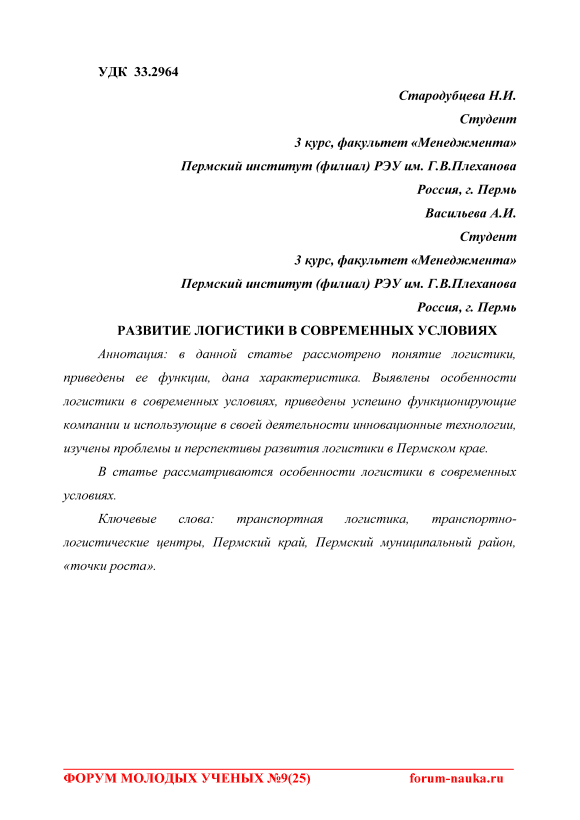 УДК 33.2964

Стародубцева Н.И.
Студент
3 курс, факультет «Менеджмента»
Пермский институт (филиал) РЭУ им. Г.В.Плеханова
Россия, г. Пермь
Васильева А.И.
Студент
3 курс, факультет «Менеджмента»
Пермский институт (филиал) РЭУ им. Г.В.Плеханова
Россия, г. Пермь

РАЗВИТИЕ ЛОГИСТИКИ В СОВРЕМЕННЫХ УСЛОВИЯХ

Аннотация: в данной статье рассмотрено понятие логистики, приведены ее функции, дана характеристика. Выявлены особенности логистики в современных условиях, приведены успешно функционирующие компании и использующие в своей деятельности инновационные технологии, изучены проблемы и перспективы развития логистики в Пермском крае.

В статье рассматриваются особенности логистики в современных условиях.

Ключевые слова: транспортная логистика, транспортно-логистические центры, Пермский край, Пермский муниципальный район, «точки роста».

ФОРУМ МОЛОДЫХ УЧЕНЫХ №9(25) forum-nauka.ru